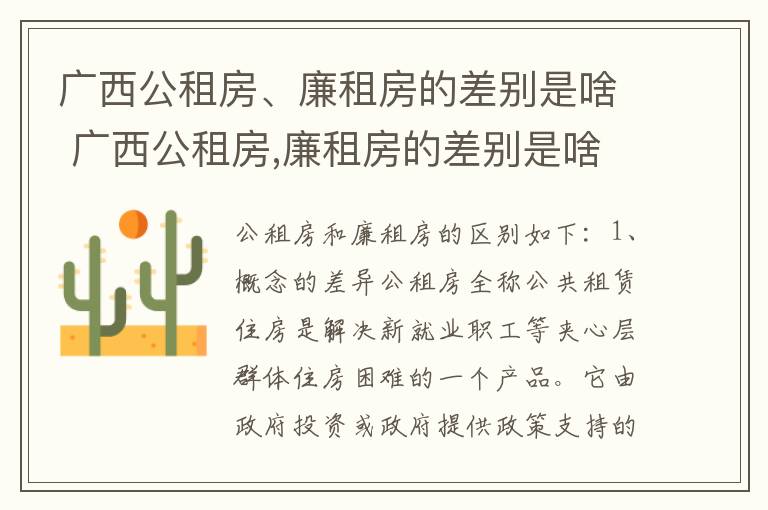 广西公租房、廉租房的差别是啥
广西公租房,廉租房的差别是啥

公租房和廉租房的区别如下：1、概念的差异公租房全称公共租赁住房是解决新就业职工等夹心层群体住房困难的一个产品。它由政府投资或政府提供政策支持的